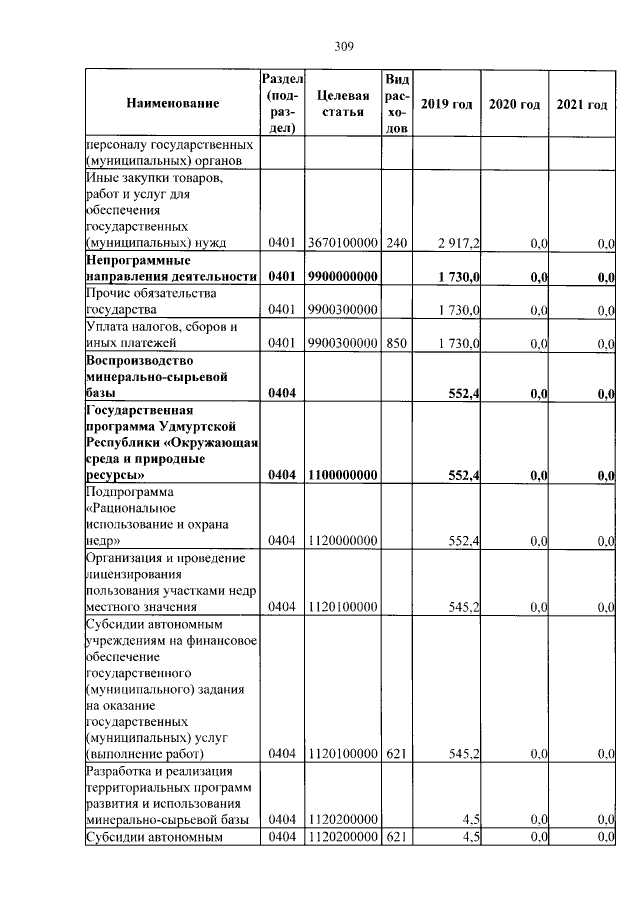 309

| Наименование | Раздел (подраздел) | Целевая статья | Вид расходов | 2019 год | 2020 год | 2021 год |
|---|---|---|---|---|---|---|
| персоналу государственных (муниципальных) органов | | | | | | |
| Иные закупки товаров, работ и услуг для обеспечения государственных (муниципальных) нужд | 0401 | 3670100000 | 240 | 2 917,2 | 0,0 | 0,0 |
| Непрограммные направления деятельности | 0401 | 9900000000 | | 1 730,0 | 0,0 | 0,0 |
| Прочие обязательства государства | 0401 | 9900300000 | | 1 730,0 | 0,0 | 0,0 |
| Уплата налогов, сборов и иных платежей | 0401 | 9900300000 | 850 | 1 730,0 | 0,0 | 0,0 |
| Воспроизводство минерально-сырьевой базы | 0404 | | | 552,4 | 0,0 | 0,0 |
| Государственная программа Удмуртской Республики «Окружающая среда и природные ресурсы» | 0404 | 1100000000 | | 552,4 | 0,0 | 0,0 |
| Подпрограмма «Рациональное использование и охрана недр» | 0404 | 1120000000 | | 552,4 | 0,0 | 0,0 |
| Организация и проведение лицензирования пользования участками недр местного значения | 0404 | 1120100000 | | 545,2 | 0,0 | 0,0 |
| Субсидии автономным учреждениям на финансовое обеспечение государственного (муниципального) задания на оказание государственных (муниципальных) услуг (выполнение работ) | 0404 | 1120100000 | 621 | 545,2 | 0,0 | 0,0 |
| Разработка и реализация территориальных программ развития и использования минерально-сырьевой базы | 0404 | 1120200000 | | 4,5 | 0,0 | 0,0 |
| Субсидии автономным | 0404 | 1120200000 | 621 | 4,5 | 0,0 | 0,0 |